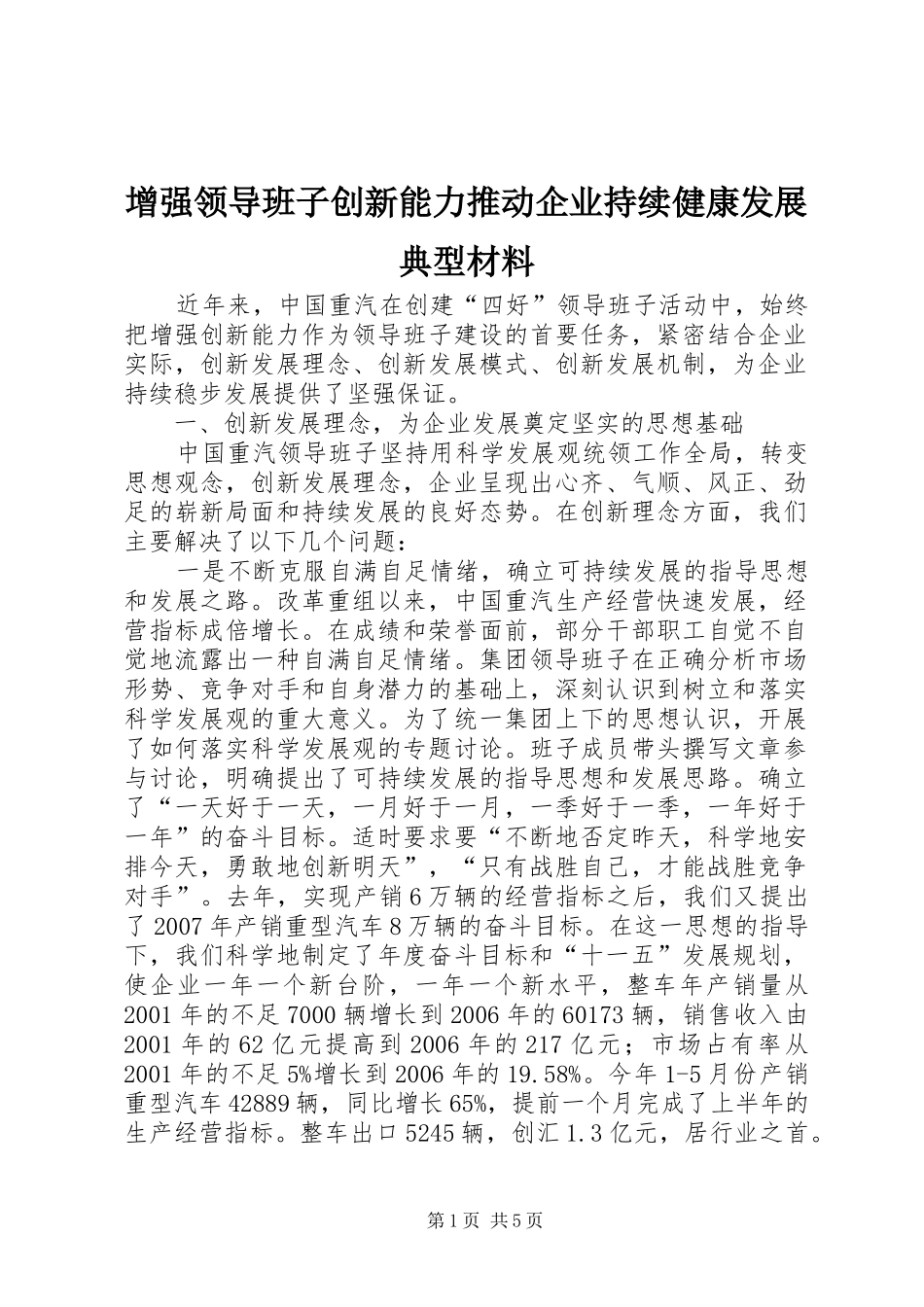 增强领导班子创新能力推动企业持续健康发展典型材料

近年来，中国重汽在创建“四好”领导班子活动中，始终把增强创新能力作为领导班子建设的首要任务，紧密结合企业实际，创新发展理念、创新发展模式、创新发展机制，为企业持续稳步发展提供了坚强保证。

一、创新发展理念，为企业发展奠定坚实的思想基础

中国重汽领导班子坚持用科学发展观统领工作全局，转变思想观念，创新发展理念，企业呈现出心齐、气顺、风正、劲足的崭新局面和持续发展的良好态势。在创新理念方面，我们主要解决了以下几个问题：

一是不断克服自满自足情绪，确立可持续发展的指导思想和发展之路。改革重组以来，中国重汽生产经营快速发展，经营指标成倍增长。在成绩和荣誉面前，部分干部职工自觉不自觉地流露出一种自满自足情绪。集团领导班子在正确分析市场形势、竞争对手和自身潜力的基础上，深刻认识到树立和落实科学发展观的重大意义。为了统一集团上下的思想认识，开展了如何落实科学发展观的专题讨论。班子成员带头撰写文章参与讨论，明确提出了可持续发展的指导思想和发展思路。确立了“一天好于一天，一月好于一月，一季好于一季，一年好于一年”的奋斗目标。适时要求要“不断地否定昨天，科学地安排今天，勇敢地创新明天”，“只有战胜自己，才能战胜竞争对手”。去年，实现产销6万辆的经营指标之后，我们又提出了2007年产销重型汽车8万辆的奋斗目标。在这一思想的指导下，我们科学地制定了年度奋斗目标和“十一五”发展规划，使企业一年一个新台阶，一年一个新水平，整车年产销量从2001年的不足7000辆增长到2006年的60173辆，销售收入由2001年的62亿元提高到2006年的217亿元；市场占有率从2001年的不足5%增长到2006年的19.58%。今年1-5月份产销重型汽车42889辆，同比增长65%，提前一个月完成了上半年的生产经营指标。整车出口5245辆，创汇1.3亿元，居行业之首。

第1页 共5页